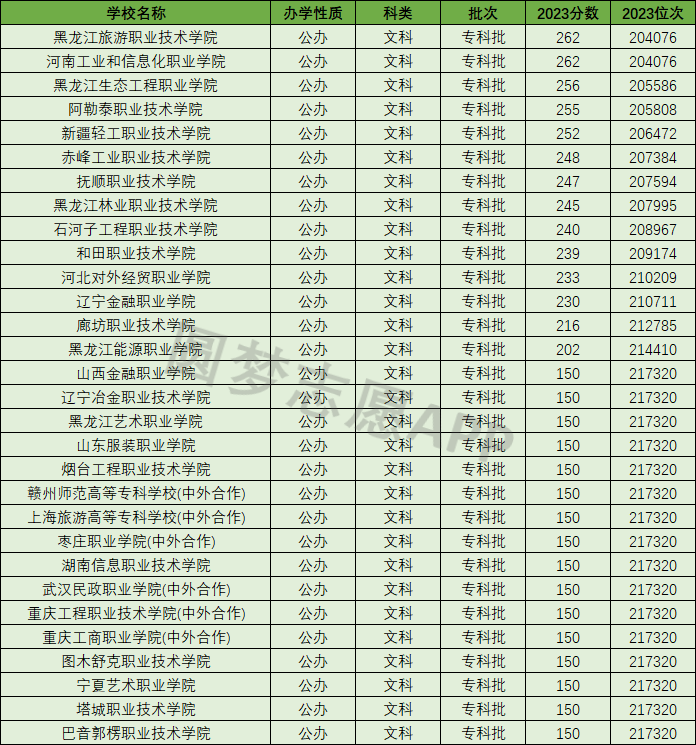 | 学校名称 | 办学性质 | 科类 | 批次 | 2023分数 | 2023位次 |
|---|---|---|---|---|---|
| 黑龙江旅游职业技术学院 | 公办 | 文科 | 专科批 | 262 | 204076 |
| 河南工业和信息化职业学院 | 公办 | 文科 | 专科批 | 262 | 204076 |
| 黑龙江生态工程职业学院 | 公办 | 文科 | 专科批 | 256 | 205586 |
| 阿勒泰职业技术学院 | 公办 | 文科 | 专科批 | 255 | 205808 |
| 新疆轻工职业技术学院 | 公办 | 文科 | 专科批 | 252 | 206472 |
| 赤峰工业职业技术学院 | 公办 | 文科 | 专科批 | 248 | 207384 |
| 抚顺职业技术学院 | 公办 | 文科 | 专科批 | 247 | 207594 |
| 黑龙江林业职业技术学院 | 公办 | 文科 | 专科批 | 245 | 207995 |
| 石河子工程职业技术学院 | 公办 | 文科 | 专科批 | 240 | 208967 |
| 和田职业技术学院 | 公办 | 文科 | 专科批 | 239 | 209174 |
| 河北对外经贸职业学院 | 公办 | 文科 | 专科批 | 233 | 210209 |
| 辽宁金融职业学院 | 公办 | 文科 | 专科批 | 230 | 210711 |
| 廊坊职业技术学院 | 公办 | 文科 | 专科批 | 216 | 212785 |
| 黑龙江能源职业学院 | 公办 | 文科 | 专科批 | 202 | 214410 |
| 山西金融职业学院 | 公办 | 文科 | 专科批 | 150 | 217320 |
| 辽宁冶金职业技术学院 | 公办 | 文科 | 专科批 | 150 | 217320 |
| 黑龙江艺术职业学院 | 公办 | 文科 | 专科批 | 150 | 217320 |
| 山东服装职业学院 | 公办 | 文科 | 专科批 | 150 | 217320 |
| 烟台工程职业技术学院 | 公办 | 文科 | 专科批 | 150 | 217320 |
| 赣州师范高等专科学校(中外合作) | 公办 | 文科 | 专科批 | 150 | 217320 |
| 上海旅游高等专科学校(中外合作) | 公办 | 文科 | 专科批 | 150 | 217320 |
| 枣庄职业学院(中外合作) | 公办 | 文科 | 专科批 | 150 | 217320 |
| 湖南信息职业技术学院 | 公办 | 文科 | 专科批 | 150 | 217320 |
| 武汉民政职业学院(中外合作) | 公办 | 文科 | 专科批 | 150 | 217320 |
| 重庆工程职业技术学院(中外合作) | 公办 | 文科 | 专科批 | 150 | 217320 |
| 重庆工商职业学院(中外合作) | 公办 | 文科 | 专科批 | 150 | 217320 |
| 图木舒克职业技术学院 | 公办 | 文科 | 专科批 | 150 | 217320 |
| 宁夏艺术职业学院 | 公办 | 文科 | 专科批 | 150 | 217320 |
| 塔城职业技术学院 | 公办 | 文科 | 专科批 | 150 | 217320 |
| 巴音郭楞职业技术学院 | 公办 | 文科 | 专科批 | 150 | 217320 |

圆梦志愿APP